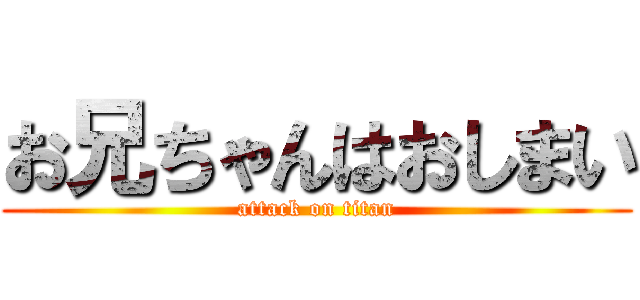 お兄ちゃんはおしまい
attack on titan